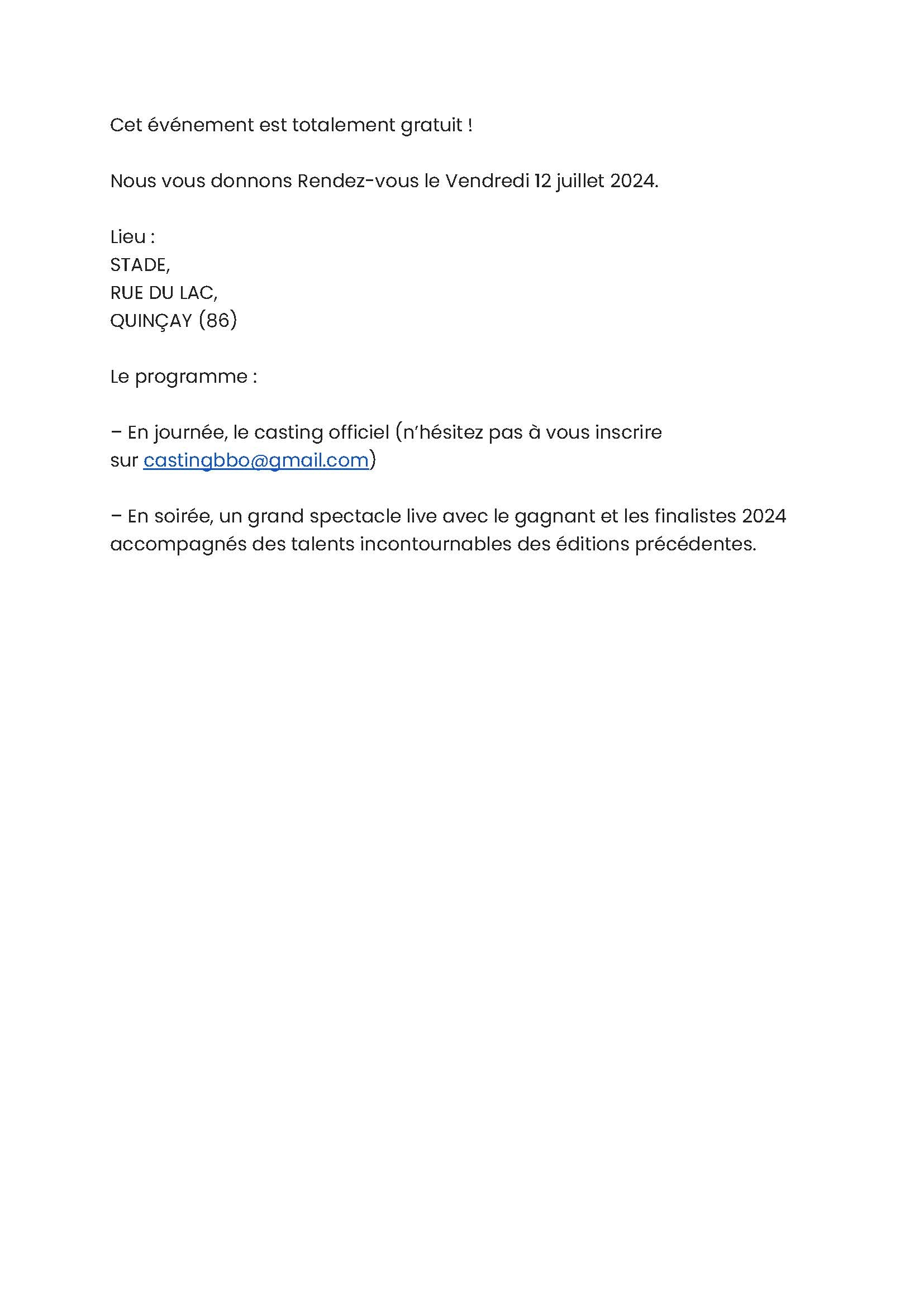 Cet événement est totalement gratuit !

Nous vous donnons Rendez-vous le Vendredi 12 juillet 2024.

Lieu :
STADE,
RUE DU LAC,
QUINÇAY (86)

Le programme :

– En journée, le casting officiel (n'hésitez pas à vous inscrire sur castingbbo@gmail.com)

– En soirée, un grand spectacle live avec le gagnant et les finalistes 2024 accompagnés des talents incontournables des éditions précédentes.